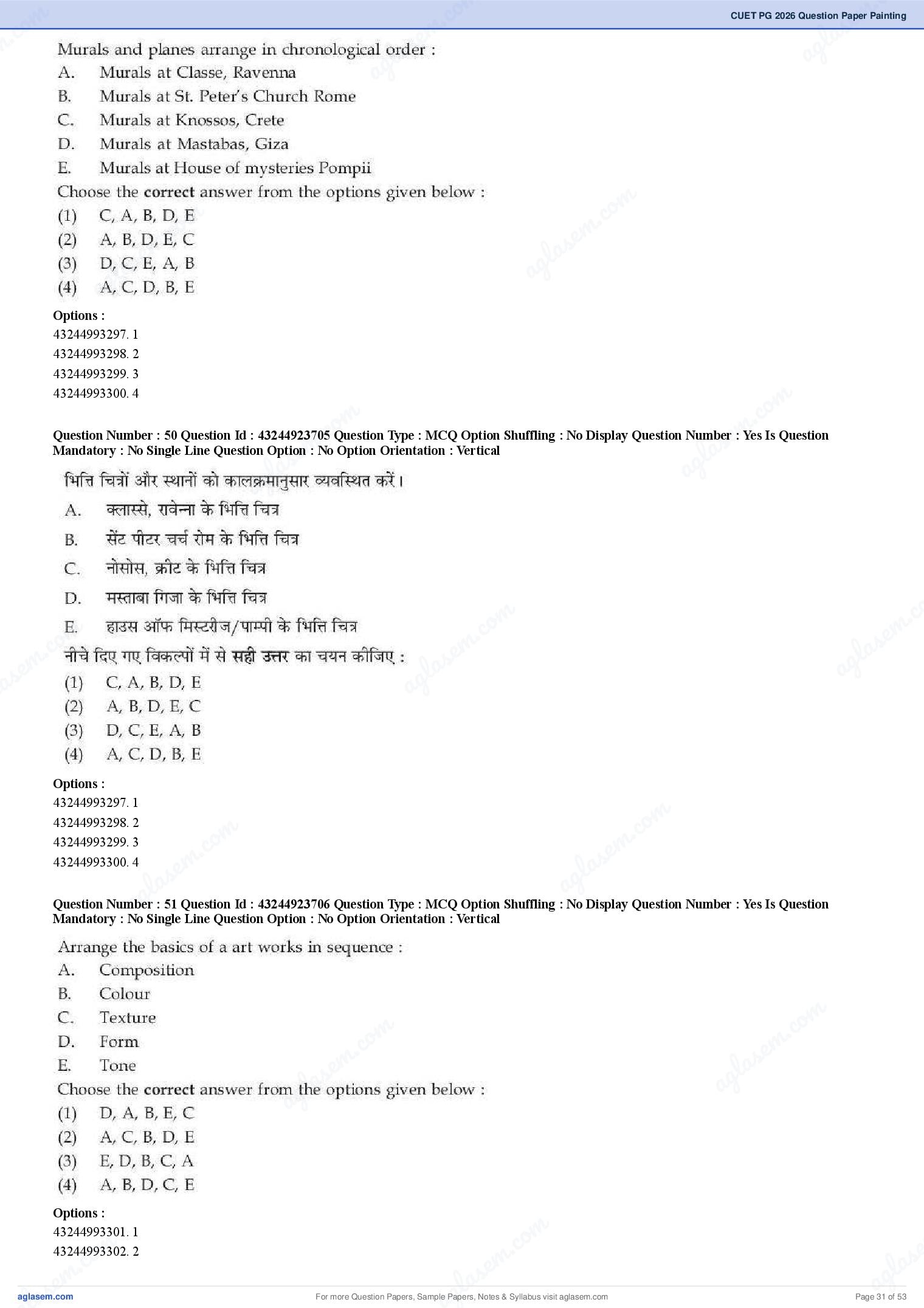 CUET PG 2026 Question Paper Painting

Murals and planes arrange in chronological order :
A. Murals at Classe, Ravenna
B. Murals at St. Peter's Church Rome
C. Murals at Knossos, Crete
D. Murals at Mastabas, Giza
E. Murals at House of mysteries Pompii
Choose the correct answer from the options given below :
(1) C, A, B, D, E
(2) A, B, D, E, C
(3) D, C, E, A, B
(4) A, C, D, B, E

Options :
43244993297. 1
43244993298. 2
43244993299. 3
43244993300. 4

Question Number : 50 Question Id : 43244923705 Question Type : MCQ Option Shuffling : No Display Question Number : Yes Is Question Mandatory : No Single Line Question Option : No Option Orientation : Vertical

भित्ति चित्रों और स्थानों को कालक्रमानुसार व्यवस्थित करें।
A. क्लास्से, रावेन्ना के भित्ति चित्र
B. सेंट पीटर चर्च रोम के भित्ति चित्र
C. नोसोस, क्रीट के भित्ति चित्र
D. मस्ताबा गिजा के भित्ति चित्र
E. हाउस ऑफ मिस्टरीज/पाम्पी के भित्ति चित्र
नीचे दिए गए विकल्पों में से सही उत्तर का चयन कीजिए :
(1) C, A, B, D, E
(2) A, B, D, E, C
(3) D, C, E, A, B
(4) A, C, D, B, E

Options :
43244993297. 1
43244993298. 2
43244993299. 3
43244993300. 4

Question Number : 51 Question Id : 43244923706 Question Type : MCQ Option Shuffling : No Display Question Number : Yes Is Question Mandatory : No Single Line Question Option : No Option Orientation : Vertical

Arrange the basics of a art works in sequence :
A. Composition
B. Colour
C. Texture
D. Form
E. Tone
Choose the correct answer from the options given below :
(1) D, A, B, E, C
(2) A, C, B, D, E
(3) E, D, B, C, A
(4) A, B, D, C, E

Options :
43244993301. 1
43244993302. 2

aglasem.com
For more Question Papers, Sample Papers, Notes & Syllabus visit aglasem.com
Page 31 of 53